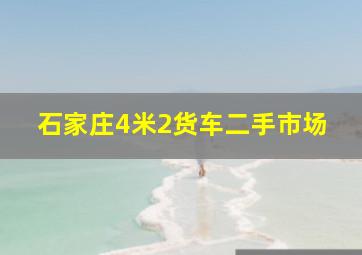 石家庄4米2货车二手市场